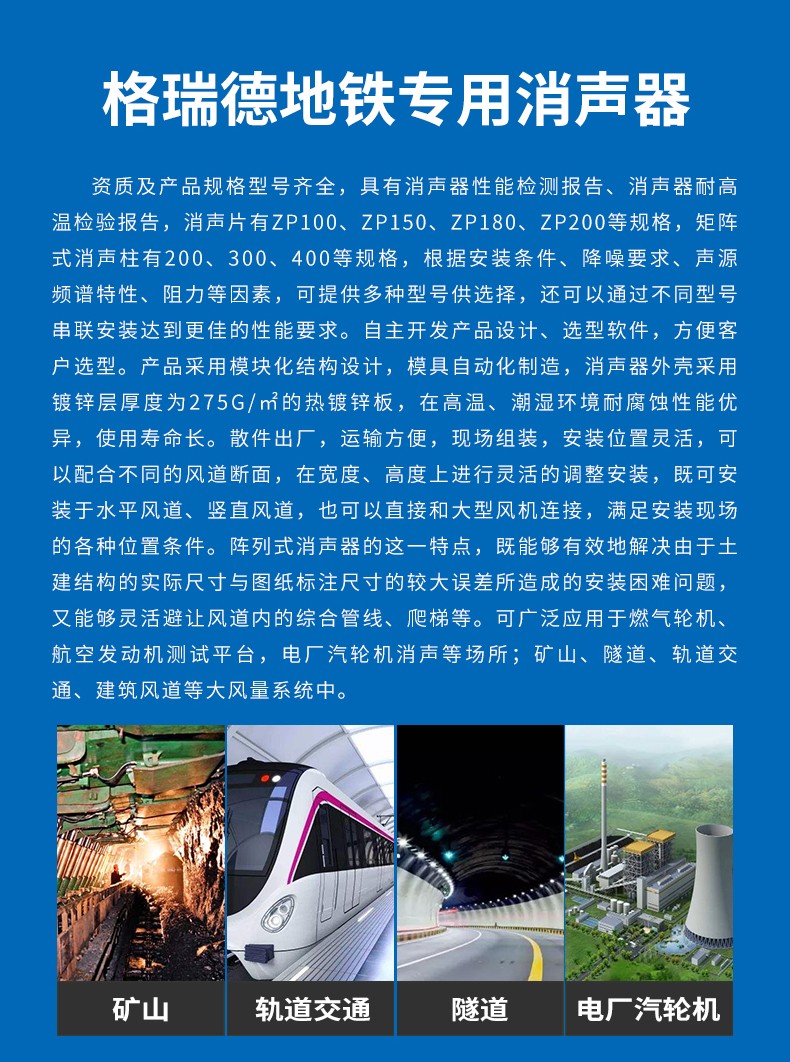 格瑞德地铁专用消声器

资质及产品规格型号齐全，具有消声器性能检测报告、消声器耐高温检验报告，消声片有ZP100、ZP150、ZP180、ZP200等规格，矩阵式消声柱有200、300、400等规格，根据安装条件、降噪要求、声源频谱特性、阻力等因素，可提供多种型号供选择，还可以通过不同型号串联安装达到更佳的性能要求。自主开发产品设计、选型软件，方便客户选型。产品采用模块化结构设计，模具自动化制造，消声器外壳采用镀锌层厚度为275G/㎡的热镀锌板，在高温、潮湿环境耐腐蚀性能优异，使用寿命长。散件出厂，运输方便，现场组装，安装位置灵活，可以配合不同的风道断面，在宽度、高度上进行灵活的调整安装，既可安装于水平风道、竖直风道，也可以直接和大型风机连接，满足安装现场的各种位置条件。阵列式消声器的这一特点，既能够有效地解决由于土建结构的实际尺寸与图纸标注尺寸的较大误差所造成的安装困难问题，又能够灵活避让风道内的综合管线、爬梯等。可广泛应用于燃气轮机、航空发动机测试平台，电厂汽轮机消声等场所；矿山、隧道、轨道交通、建筑风道等大风量系统中。

矿山

轨道交通

隧道

电厂汽轮机